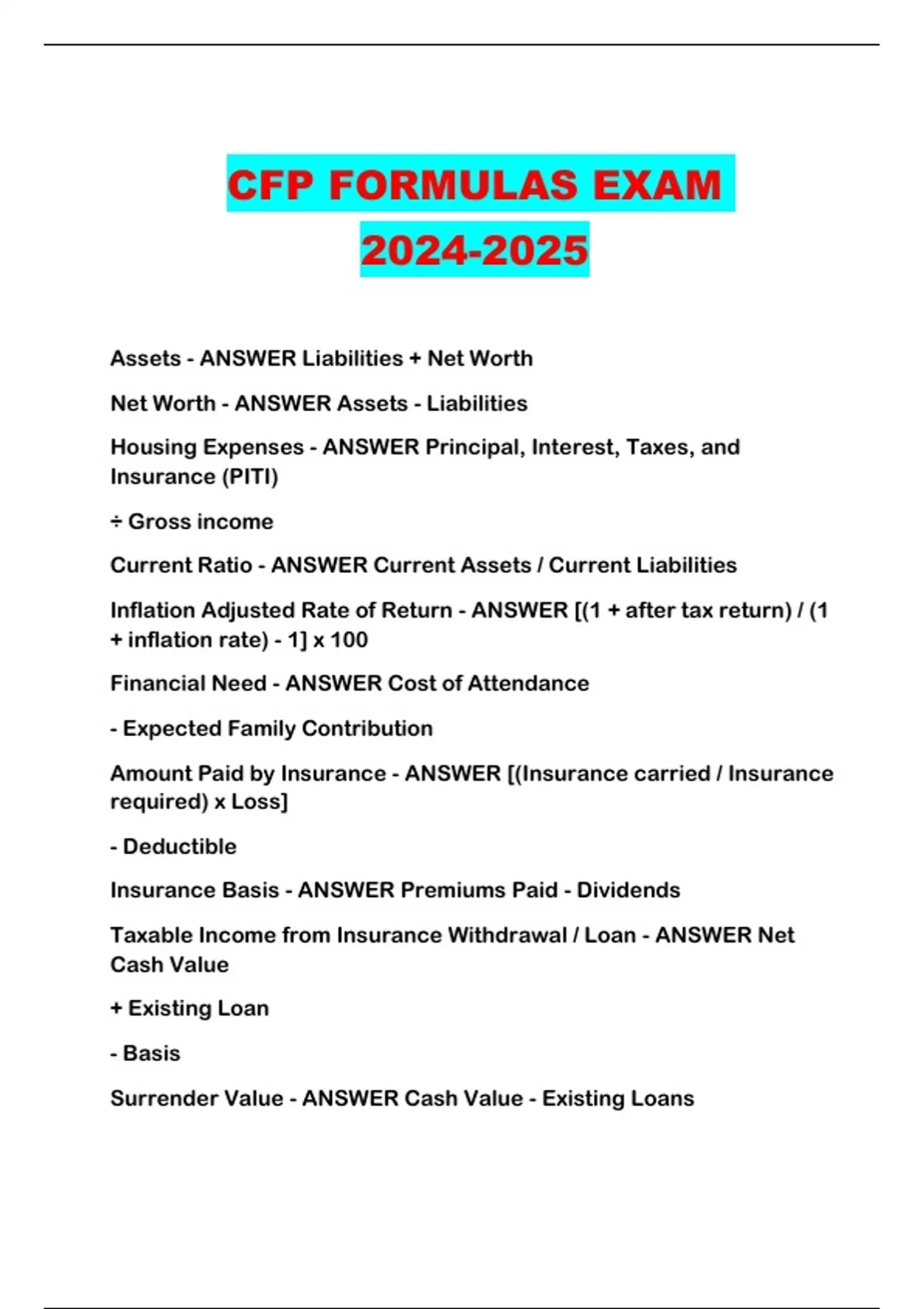 CFP FORMULAS EXAM 2024-2025

Assets - ANSWER Liabilities + Net Worth

Net Worth - ANSWER Assets - Liabilities

Housing Expenses - ANSWER Principal, Interest, Taxes, and Insurance (PITI)

÷ Gross income

Current Ratio - ANSWER Current Assets / Current Liabilities

Inflation Adjusted Rate of Return - ANSWER [(1 + after tax return) / (1 + inflation rate) - 1] x 100

Financial Need - ANSWER Cost of Attendance

- Expected Family Contribution

Amount Paid by Insurance - ANSWER [(Insurance carried / Insurance required) x Loss]

- Deductible

Insurance Basis - ANSWER Premiums Paid - Dividends

Taxable Income from Insurance Withdrawal / Loan - ANSWER Net Cash Value

+ Existing Loan

- Basis

Surrender Value - ANSWER Cash Value - Existing Loans